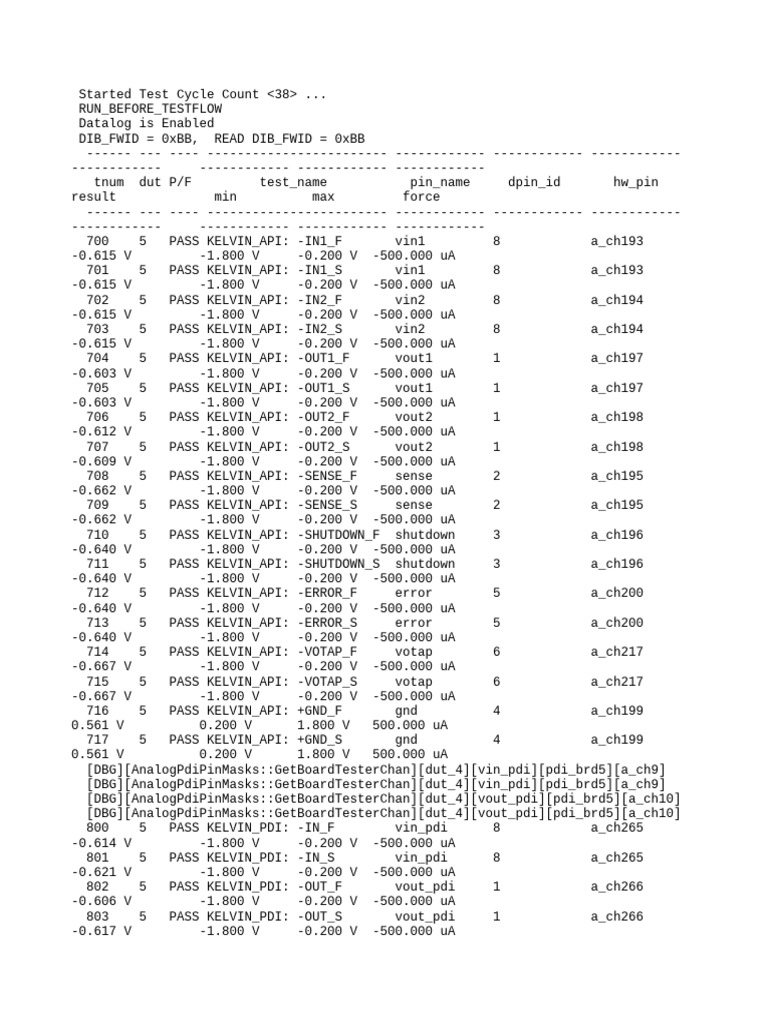 Started Test Cycle Count <38> ...
RUN_BEFORE_TESTFLOW
Datalog is Enabled
DIB_FWID = 0xBB,  READ DIB_FWID = 0xBB
------ --- ---- ----------------------- ----------- ----------- ----------- ----------- ----------- ----------- -----------
tnum  dut P/F         test_name           pin_name     dpin_id       hw_pin
result            min           max          force
------ --- ---- ----------------------- ----------- ----------- ----------- ----------- ----------- ----------- -----------
700    5   PASS KELVIN_API: -IN1_F        vin1         8             a_ch193
-0.615 V          -1.800 V     -0.200 V  -500.000 uA
701    5   PASS KELVIN_API: -IN1_S        vin1         8             a_ch193
-0.615 V          -1.800 V     -0.200 V  -500.000 uA
702    5   PASS KELVIN_API: -IN2_F        vin2         8             a_ch194
-0.615 V          -1.800 V     -0.200 V  -500.000 uA
703    5   PASS KELVIN_API: -IN2_S        vin2         8             a_ch194
-0.615 V          -1.800 V     -0.200 V  -500.000 uA
704    5   PASS KELVIN_API: -OUT1_F       vout1        1             a_ch197
-0.603 V          -1.800 V     -0.200 V  -500.000 uA
705    5   PASS KELVIN_API: -OUT1_S       vout1        1             a_ch197
-0.603 V          -1.800 V     -0.200 V  -500.000 uA
706    5   PASS KELVIN_API: -OUT2_F       vout2        1             a_ch198
-0.612 V          -1.800 V     -0.200 V  -500.000 uA
707    5   PASS KELVIN_API: -OUT2_S       vout2        1             a_ch198
-0.609 V          -1.800 V     -0.200 V  -500.000 uA
708    5   PASS KELVIN_API: -SENSE_F      sense        2             a_ch195
-0.662 V          -1.800 V     -0.200 V  -500.000 uA
709    5   PASS KELVIN_API: -SENSE_S      sense        2             a_ch195
-0.662 V          -1.800 V     -0.200 V  -500.000 uA
710    5   PASS KELVIN_API: -SHUTDOWN_F  shutdown     3             a_ch196
-0.640 V          -1.800 V     -0.200 V  -500.000 uA
711    5   PASS KELVIN_API: -SHUTDOWN_S  shutdown     3             a_ch196
-0.640 V          -1.800 V     -0.200 V  -500.000 uA
712    5   PASS KELVIN_API: -ERROR_F      error        5             a_ch200
-0.640 V          -1.800 V     -0.200 V  -500.000 uA
713    5   PASS KELVIN_API: -ERROR_S      error        5             a_ch200
-0.640 V          -1.800 V     -0.200 V  -500.000 uA
714    5   PASS KELVIN_API: -VOTAP_F      votap        6             a_ch217
-0.667 V          -1.800 V     -0.200 V  -500.000 uA
715    5   PASS KELVIN_API: -VOTAP_S      votap        6             a_ch217
-0.667 V          -1.800 V     -0.200 V  -500.000 uA
716    5   PASS KELVIN_API: +GND_F        gnd          4             a_ch199
0.561 V           0.200 V      1.800 V   500.000 uA
717    5   PASS KELVIN_API: +GND_S        gnd          4             a_ch199
0.561 V           0.200 V      1.800 V   500.000 uA
[DBG][AnalogPdiPinMasks::GetBoardTesterChan][dut_4][vin_pdi][pdi_brd5][a_ch9]
[DBG][AnalogPdiPinMasks::GetBoardTesterChan][dut_4][vin_pdi][pdi_brd5][a_ch9]
[DBG][AnalogPdiPinMasks::GetBoardTesterChan][dut_4][vout_pdi][pdi_brd5][a_ch10]
[DBG][AnalogPdiPinMasks::GetBoardTesterChan][dut_4][vout_pdi][pdi_brd5][a_ch10]
800    5   PASS KELVIN_PDI: -IN_F         vin_pdi      8             a_ch265
-0.614 V          -1.800 V     -0.200 V  -500.000 uA
801    5   PASS KELVIN_PDI: -IN_S         vin_pdi      8             a_ch265
-0.621 V          -1.800 V     -0.200 V  -500.000 uA
802    5   PASS KELVIN_PDI: -OUT_F        vout_pdi     1             a_ch266
-0.606 V          -1.800 V     -0.200 V  -500.000 uA
803    5   PASS KELVIN_PDI: -OUT_S        vout_pdi     1             a_ch266
-0.617 V          -1.800 V     -0.200 V  -500.000 uA